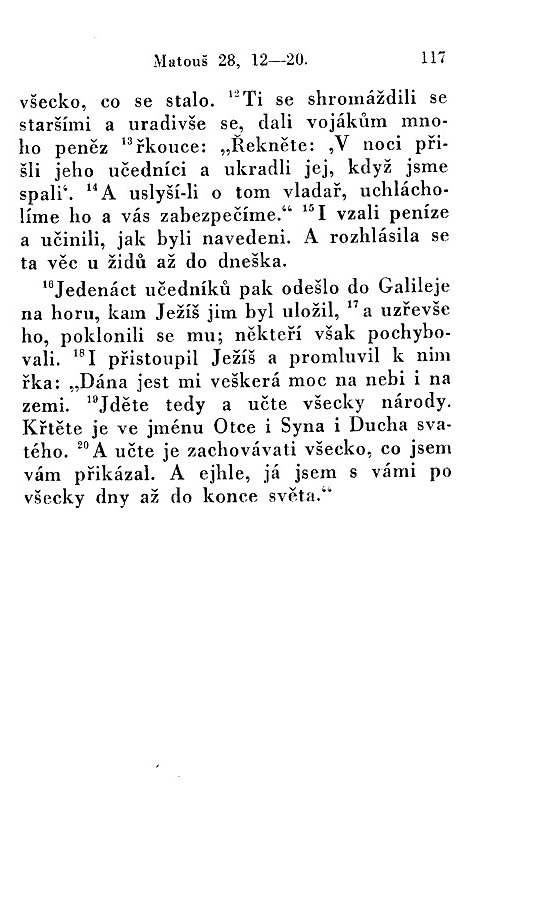 Matouš 28, 12—20. 117

všecko, co se stalo. $^{12}$Ti se shromáždili se staršími a uradivše se, dali vojákům mnoho peněz $^{13}$řkouce: „Řekněte: ‚V noci přišli jeho učedníci a ukradli jej, když jsme spali‘. $^{14}$A uslyší-li o tom vladař, uchlácholíme ho a vás zabezpečíme.“ $^{15}$I vzali peníze a učinili, jak byli navedeni. A rozhlásila se ta věc u židů až do dneška.

$^{16}$Jedenáct učedníků pak odešlo do Galileje na horu, kam Ježíš jim byl uložil, $^{17}$a uzřevše ho, poklonili se mu; někteří však pochybovali. $^{18}$I přistoupil Ježíš a promluvil k nim řka: „Dána jest mi veškerá moc na nebi i na zemi. $^{19}$Jděte tedy a učte všecky národy. Křtěte je ve jménu Otce i Syna i Ducha svatého. $^{20}$A učte je zachovávati všecko, co jsem vám přikázal. A ejhle, já jsem s vámi po všecky dny až do konce světa.“